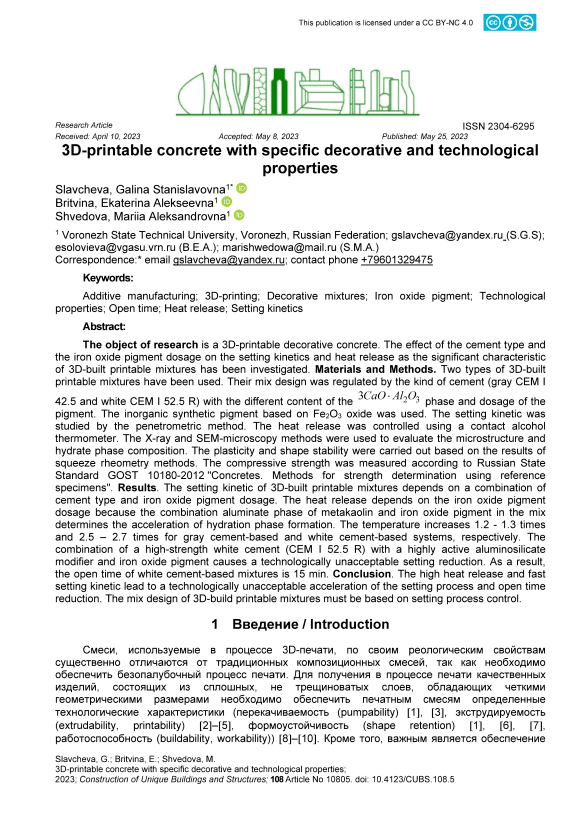 This publication is licensed under a CC BY-NC 4.0

Research Article
ISSN 2304-6295
Received: April 10, 2023
Accepted: May 8, 2023
Published: May 25, 2023

3D-printable concrete with specific decorative and technological properties

Slavcheva, Galina Stanislavovna$^{1*}$
Britvina, Ekaterina Alekseevna$^{1}$
Shvedova, Mariia Aleksandrovna$^{1}$

$^{1}$ Voronezh State Technical University, Voronezh, Russian Federation; gslavcheva@yandex.ru (S.G.S); esolovieva@vgasu.vrn.ru (B.E.A.); marishwedowa@mail.ru (S.M.A.)
Correspondence:* email gslavcheva@yandex.ru; contact phone +79601329475

Keywords:

Additive manufacturing; 3D-printing; Decorative mixtures; Iron oxide pigment; Technological properties; Open time; Heat release; Setting kinetics

Abstract:

The object of research is a 3D-printable decorative concrete. The effect of the cement type and the iron oxide pigment dosage on the setting kinetics and heat release as the significant characteristic of 3D-built printable mixtures has been investigated. Materials and Methods. Two types of 3D-built printable mixtures have been used. Their mix design was regulated by the kind of cement (gray CEM I 42.5 and white CEM I 52.5 R) with the different content of the $3CaO \cdot Al_2O_3$ phase and dosage of the pigment. The inorganic synthetic pigment based on $Fe_2O_3$ oxide was used. The setting kinetic was studied by the penetrometric method. The heat release was controlled using a contact alcohol thermometer. The X-ray and SEM-microscopy methods were used to evaluate the microstructure and hydrate phase composition. The plasticity and shape stability were carried out based on the results of squeeze rheometry methods. The compressive strength was measured according to Russian State Standard GOST 10180-2012 "Concretes. Methods for strength determination using reference specimens". Results. The setting kinetic of 3D-built printable mixtures depends on a combination of cement type and iron oxide pigment dosage. The heat release depends on the iron oxide pigment dosage because the combination aluminate phase of metakaolin and iron oxide pigment in the mix determines the acceleration of hydration phase formation. The temperature increases 1.2 - 1.3 times and 2.5 – 2.7 times for gray cement-based and white cement-based systems, respectively. The combination of a high-strength white cement (CEM I 52.5 R) with a highly active aluminosilicate modifier and iron oxide pigment causes a technologically unacceptable setting reduction. As a result, the open time of white cement-based mixtures is 15 min. Conclusion. The high heat release and fast setting kinetic lead to a technologically unacceptable acceleration of the setting process and open time reduction. The mix design of 3D-build printable mixtures must be based on setting process control.

1 Введение / Introduction

Смеси, используемые в процессе 3D-печати, по своим реологическим свойствам существенно отличаются от традиционных композиционных смесей, так как необходимо обеспечить безопалубочный процесс печати. Для получения в процессе печати качественных изделий, состоящих из сплошных, не трещиноватых слоев, обладающих четкими геометрическими размерами необходимо обеспечить печатным смесям определенные технологические характеристики (перекачиваемость (pumpability) [1], [3], экструдируемость (extrudability, printability) [2]–[5], формоустойчивость (shape retention) [1], [6], [7], работоспособность (buildability, workability)) [8]–[10]. Кроме того, важным является обеспечение

Slavcheva, G.; Britvina, E.; Shvedova, M.
3D-printable concrete with specific decorative and technological properties;
2023; Construction of Unique Buildings and Structures; 108 Article No 10805. doi: 10.4123/CUBS.108.5